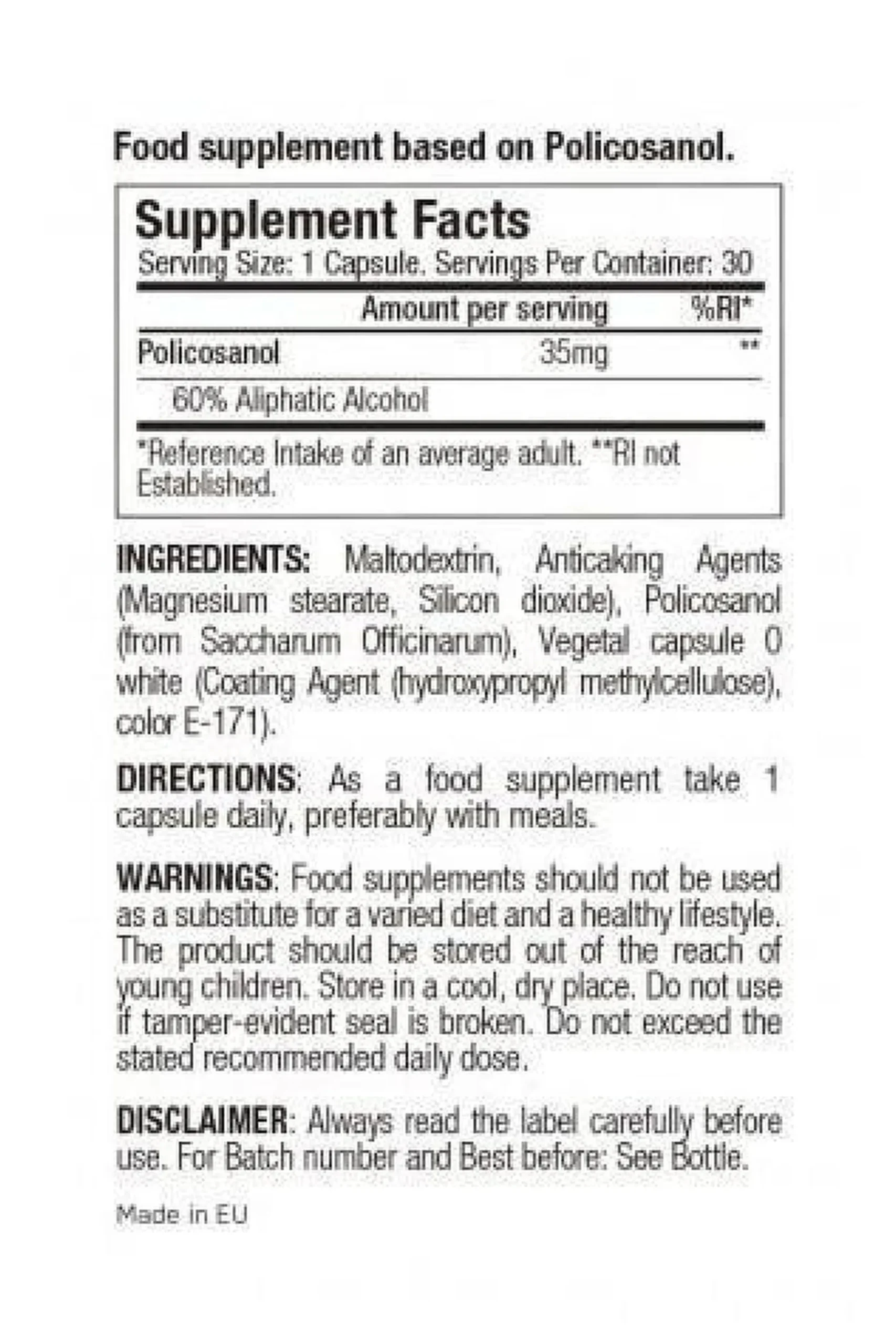 Food supplement based on Policosanol.

Supplement Facts
Serving Size: 1 Capsule. Servings Per Container: 30

| | Amount per serving | %RI* |
|---|---|---|
| Policosanol | 35mg | ** |
| 60% Aliphatic Alcohol | | |

*Reference Intake of an average adult. **RI not Established.

INGREDIENTS: Maltodextrin, Anticaking Agents (Magnesium stearate, Silicon dioxide), Policosanol (from Saccharum Officinarum), Vegetal capsule 0 white (Coating Agent (hydroxypropyl methylcellulose), color E-171).

DIRECTIONS: As a food supplement take 1 capsule daily, preferably with meals.

WARNINGS: Food supplements should not be used as a substitute for a varied diet and a healthy lifestyle. The product should be stored out of the reach of young children. Store in a cool, dry place. Do not use if tamper-evident seal is broken. Do not exceed the stated recommended daily dose.

DISCLAIMER: Always read the label carefully before use. For Batch number and Best before: See Bottle.

Made in EU